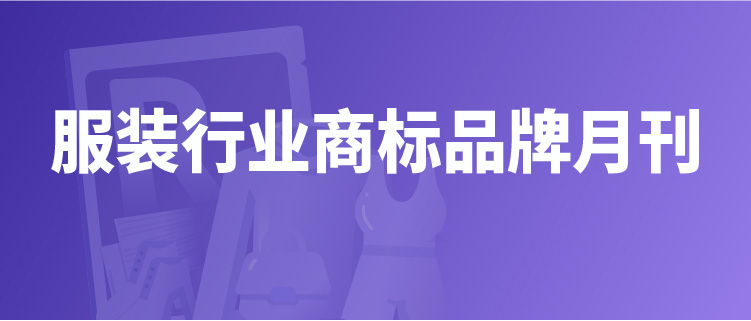 服装行业商标品牌月刊